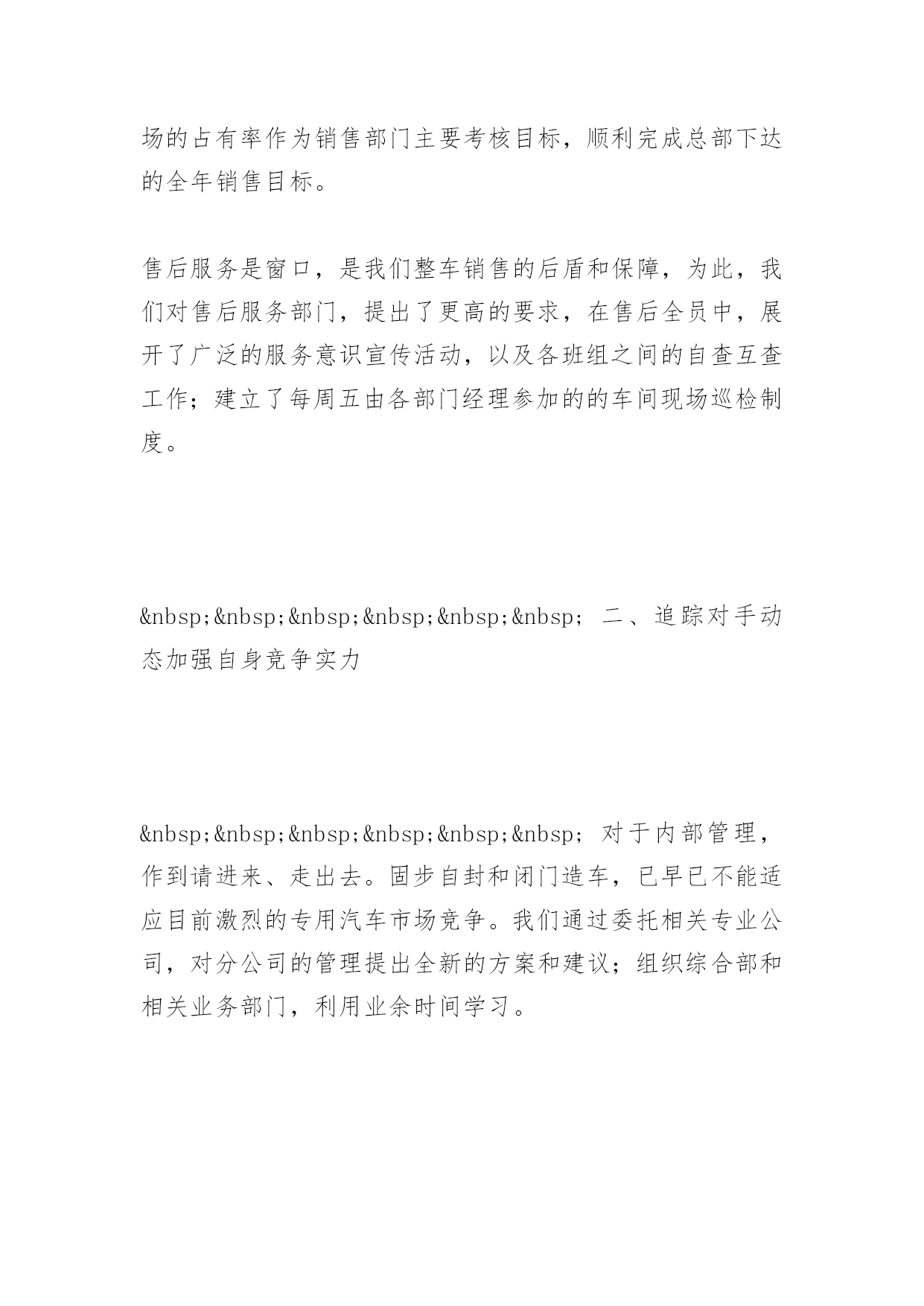 场的占有率作为销售部门主要考核目标，顺利完成总部下达的全年销售目标。

售后服务是窗口，是我们整车销售的后盾和保障，为此，我们对售后服务部门，提出了更高的要求，在售后全员中，展开了广泛的服务意识宣传活动，以及各班组之间的自查互查工作；建立了每周五由各部门经理参加的的车间现场巡检制度。

&nbsp;&nbsp;&nbsp;&nbsp;&nbsp;&nbsp; 二、追踪对手动态加强自身竞争实力

&nbsp;&nbsp;&nbsp;&nbsp;&nbsp;&nbsp; 对于内部管理，作到请进来、走出去。固步自封和闭门造车，已早已不能适应目前激烈的专用汽车市场竞争。我们通过委托相关专业公司，对分公司的管理提出全新的方案和建议；组织综合部和相关业务部门，利用业余时间学习。